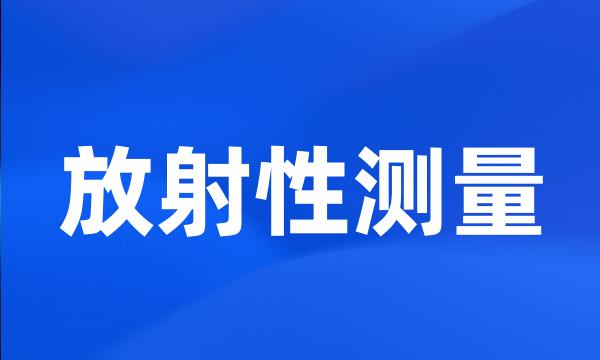 放射性测量